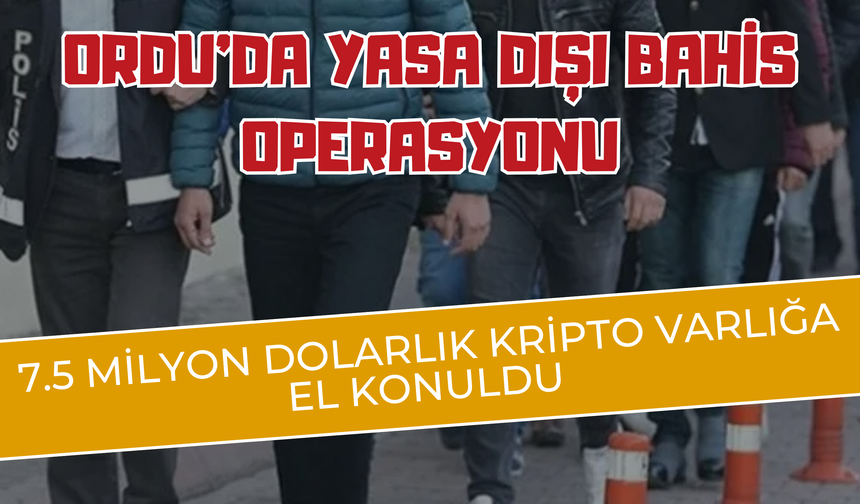 POLİS

ORDU'DA YASA DIŞI BAHİS OPERASYONU

7.5 MİLYON DOLARLIK KRİPTO VARLIĞA EL KONULDU